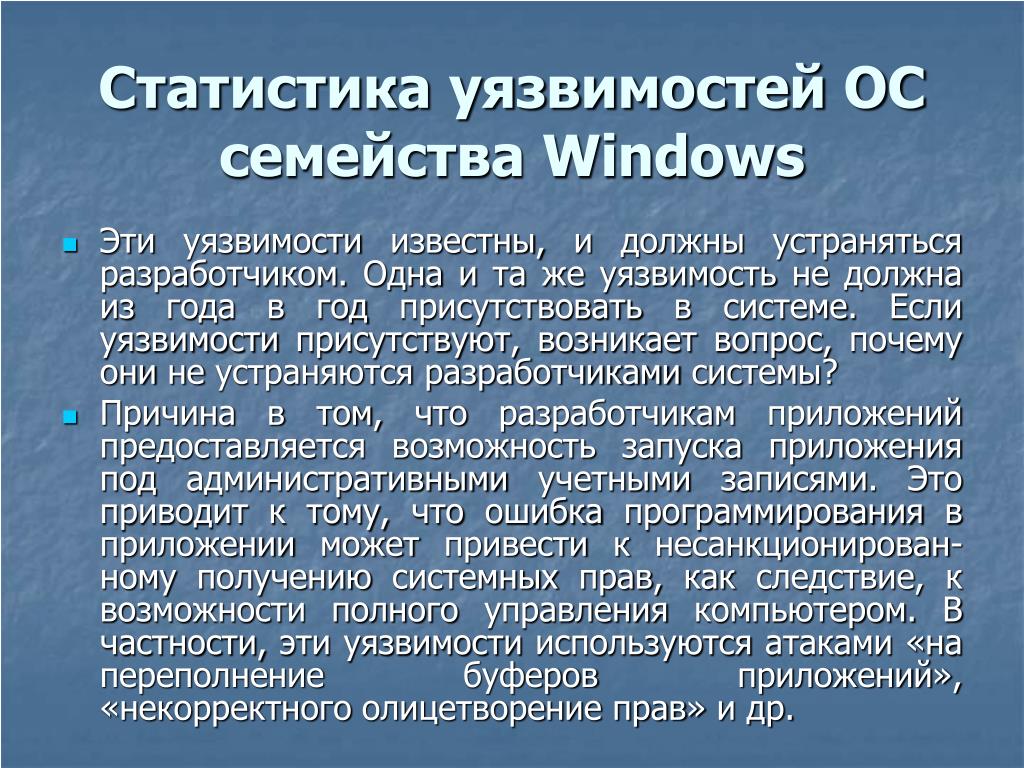 Статистика уязвимостей ОС семейства Windows

Эти уязвимости известны, и должны устраняться разработчиком. Одна и та же уязвимость не должна из года в год присутствовать в системе. Если уязвимости присутствуют, возникает вопрос, почему они не устраняются разработчиками системы?

Причина в том, что разработчикам приложений предоставляется возможность запуска приложения под административными учетными записями. Это приводит к тому, что ошибка программирования в приложении может привести к несанкционированному получению системных прав, как следствие, к возможности полного управления компьютером. В частности, эти уязвимости используются атаками «на переполнение буферов приложений», «некорректного олицетворение прав» и др.